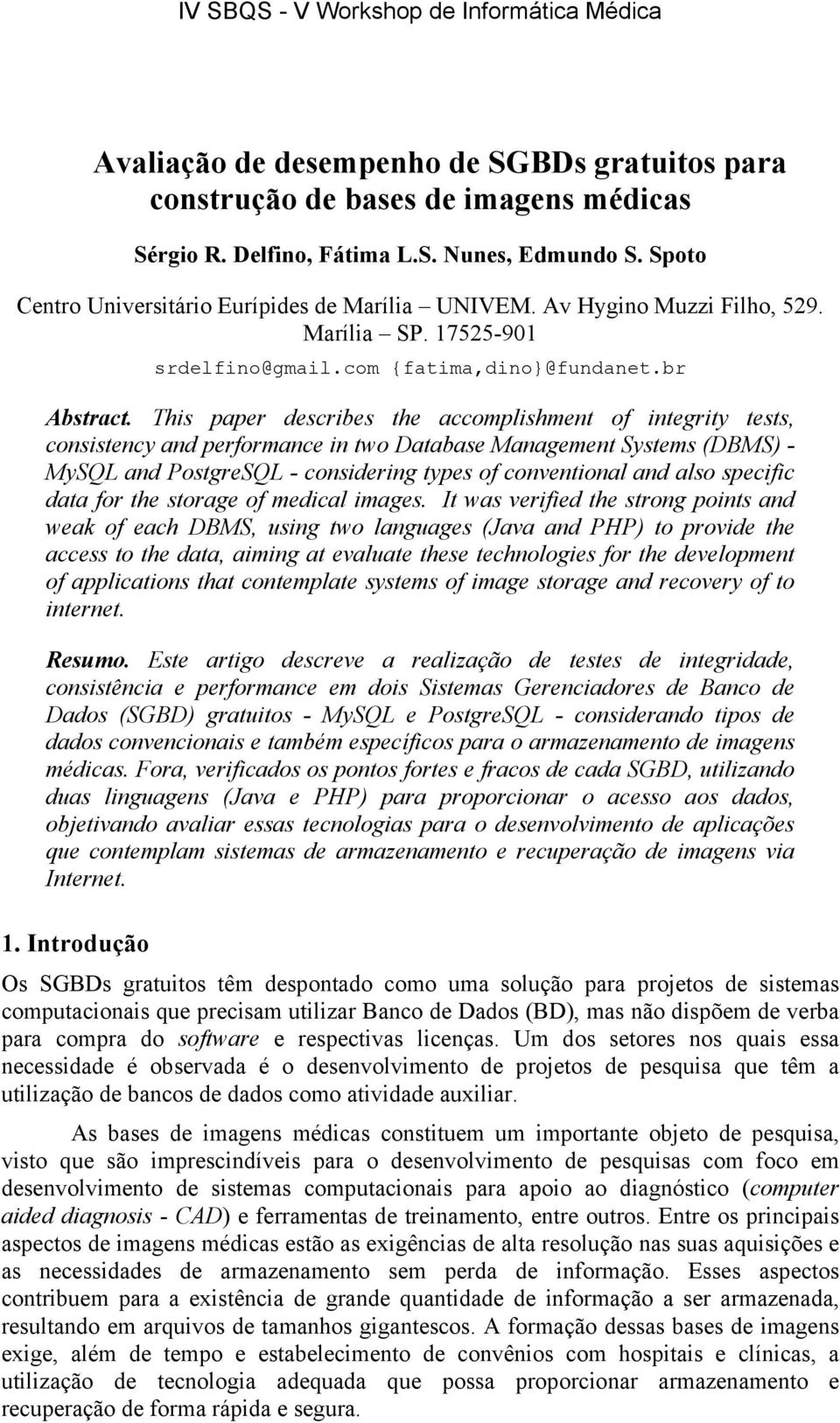 IV SBQS - V Workshop de Informática Médica

Avaliação de desempenho de SGBDs gratuitos para construção de bases de imagens médicas

Sérgio R. Delfino, Fátima L.S. Nunes, Edmundo S. Spoto

Centro Universitário Eurípides de Marília – UNIVEM. Av Hygino Muzzi Filho, 529. Marília – SP. 17525-901

srdelfino@gmail.com {fatima,dino}@fundanet.br

Abstract. This paper describes the accomplishment of integrity tests, consistency and performance in two Database Management Systems (DBMS) - MySQL and PostgreSQL - considering types of conventional and also specific data for the storage of medical images. It was verified the strong points and weak of each DBMS, using two languages (Java and PHP) to provide the access to the data, aiming at evaluate these technologies for the development of applications that contemplate systems of image storage and recovery of to internet.

Resumo. Este artigo descreve a realização de testes de integridade, consistência e performance em dois Sistemas Gerenciadores de Banco de Dados (SGBD) gratuitos - MySQL e PostgreSQL - considerando tipos de dados convencionais e também específicos para o armazenamento de imagens médicas. Fora, verificados os pontos fortes e fracos de cada SGBD, utilizando duas linguagens (Java e PHP) para proporcionar o acesso aos dados, objetivando avaliar essas tecnologias para o desenvolvimento de aplicações que contemplam sistemas de armazenamento e recuperação de imagens via Internet.

1. Introdução

Os SGBDs gratuitos têm despontado como uma solução para projetos de sistemas computacionais que precisam utilizar Banco de Dados (BD), mas não dispõem de verba para compra do software e respectivas licenças. Um dos setores nos quais essa necessidade é observada é o desenvolvimento de projetos de pesquisa que têm a utilização de bancos de dados como atividade auxiliar.

As bases de imagens médicas constituem um importante objeto de pesquisa, visto que são imprescindíveis para o desenvolvimento de pesquisas com foco em desenvolvimento de sistemas computacionais para apoio ao diagnóstico (computer aided diagnosis - CAD) e ferramentas de treinamento, entre outros. Entre os principais aspectos de imagens médicas estão as exigências de alta resolução nas suas aquisições e as necessidades de armazenamento sem perda de informação. Esses aspectos contribuem para a existência de grande quantidade de informação a ser armazenada, resultando em arquivos de tamanhos gigantescos. A formação dessas bases de imagens exige, além de tempo e estabelecimento de convênios com hospitais e clínicas, a utilização de tecnologia adequada que possa proporcionar armazenamento e recuperação de forma rápida e segura.